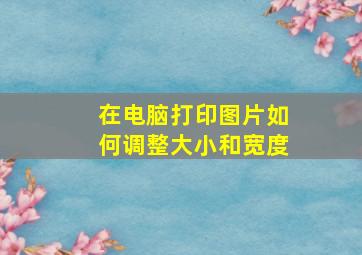 在电脑打印图片如何调整大小和宽度